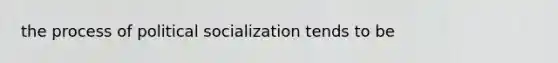 the process of political socialization tends to be